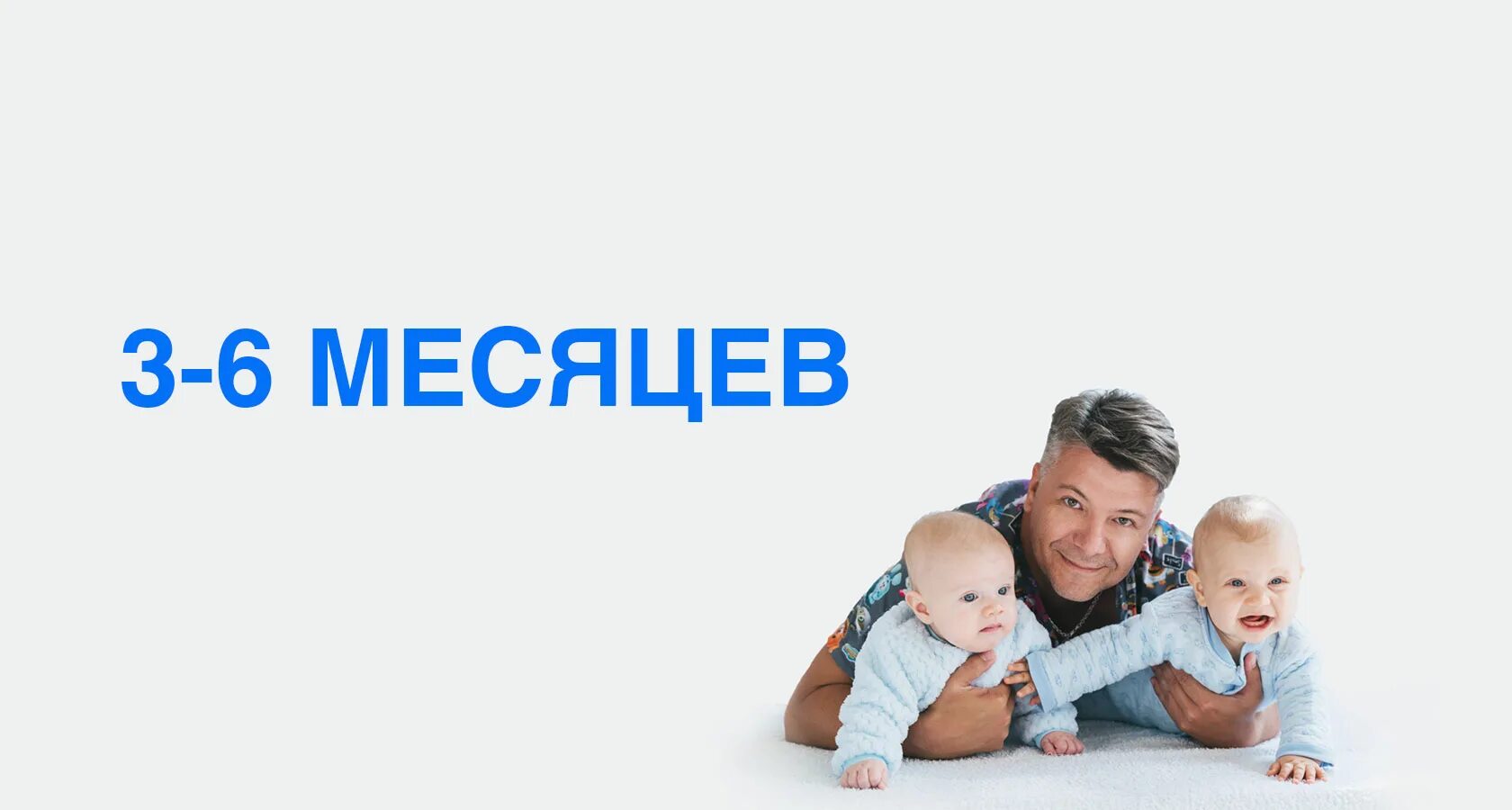 3-6 МЕСЯЦЕВ